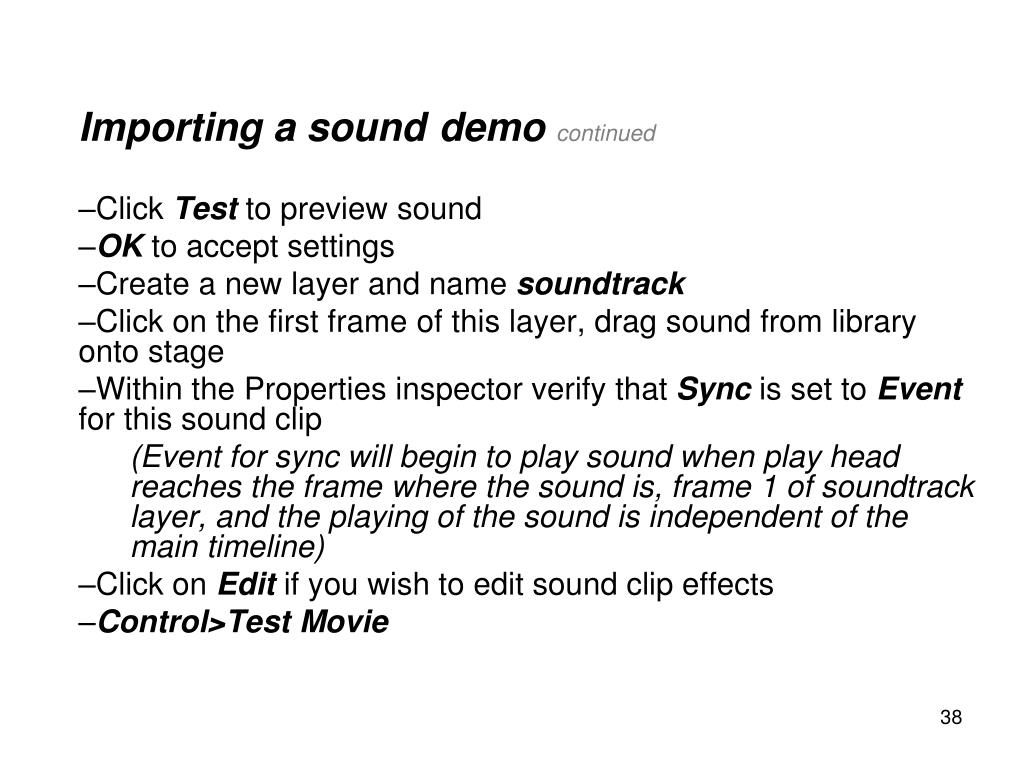 Importing a sound demo continued

–Click Test to preview sound

–OK to accept settings

–Create a new layer and name soundtrack

–Click on the first frame of this layer, drag sound from library onto stage

–Within the Properties inspector verify that Sync is set to Event for this sound clip

(Event for sync will begin to play sound when play head reaches the frame where the sound is, frame 1 of soundtrack layer, and the playing of the sound is independent of the main timeline)

–Click on Edit if you wish to edit sound clip effects

–Control>Test Movie

38